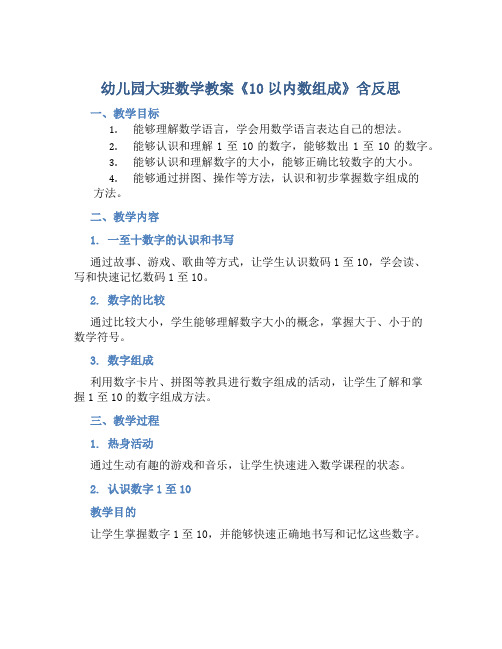 幼儿园大班数学教案《10 以内数组成》含反思

一、教学目标

1. 能够理解数学语言，学会用数学语言表达自己的想法。

2. 能够认识和理解 1 至 10 的数字，能够数出 1 至 10 的数字。

3. 能够认识和理解数字的大小，能够正确比较数字的大小。

4. 能够通过拼图、操作等方法，认识和初步掌握数字组成的方法。

二、教学内容

1. 一至十数字的认识和书写

通过故事、游戏、歌曲等方式，让学生认识数码 1 至 10，学会读、写和快速记忆数码 1 至 10。

2. 数字的比较

通过比较大小，学生能够理解数字大小的概念，掌握大于、小于的数学符号。

3. 数字组成

利用数字卡片、拼图等教具进行数字组成的活动，让学生了解和掌握 1 至 10 的数字组成方法。

三、教学过程

1. 热身活动

通过生动有趣的游戏和音乐，让学生快速进入数学课程的状态。

2. 认识数字 1 至 10

教学目的

让学生掌握数字 1 至 10，并能够快速正确地书写和记忆这些数字。